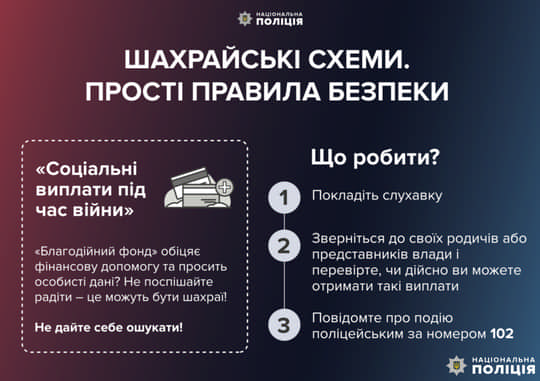 НАЦІОНАЛЬНА ПОЛІЦІЯ

ШАХРАЙСЬКІ СХЕМИ. ПРОСТІ ПРАВИЛА БЕЗПЕКИ

«Соціальні виплати під час війни»

«Благодійний фонд» обіцяє фінансову допомогу та просить особисті дані? Не поспішайте радіти – це можуть бути шахраї!

Не дайте себе ошукати!

Що робити?

1 Покладіть слухавку

2 Зверніться до своїх родичів або представників влади і перевірте, чи дійсно ви можете отримати такі виплати

3 Повідомте про подію поліцейським за номером 102

НАЦІОНАЛЬНА ПОЛІЦІЯ